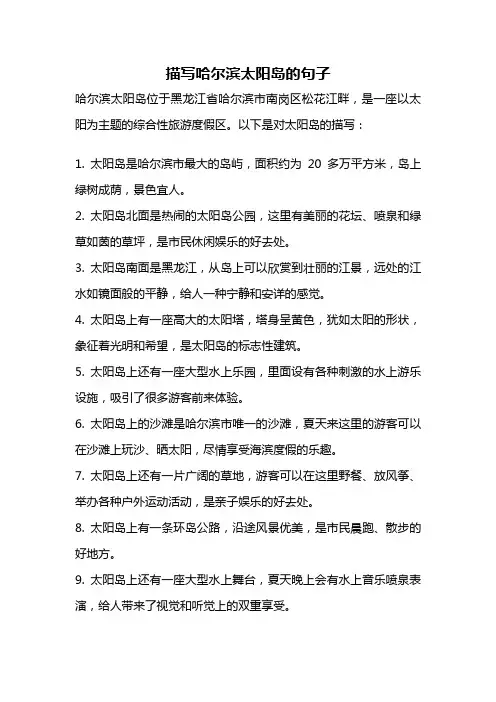 描写哈尔滨太阳岛的句子

哈尔滨太阳岛位于黑龙江省哈尔滨市南岗区松花江畔，是一座以太阳为主题的综合性旅游度假区。以下是对太阳岛的描写：

1. 太阳岛是哈尔滨市最大的岛屿，面积约为 20 多万平方米，岛上绿树成荫，景色宜人。

2. 太阳岛北面是热闹的太阳岛公园，这里有美丽的花坛、喷泉和绿草如茵的草坪，是市民休闲娱乐的好去处。

3. 太阳岛南面是黑龙江，从岛上可以欣赏到壮丽的江景，远处的江水如镜面般的平静，给人一种宁静和安详的感觉。

4. 太阳岛上有一座高大的太阳塔，塔身呈黄色，犹如太阳的形状，象征着光明和希望，是太阳岛的标志性建筑。

5. 太阳岛上还有一座大型水上乐园，里面设有各种刺激的水上游乐设施，吸引了很多游客前来体验。

6. 太阳岛上的沙滩是哈尔滨市唯一的沙滩，夏天来这里的游客可以在沙滩上玩沙、晒太阳，尽情享受海滨度假的乐趣。

7. 太阳岛上还有一片广阔的草地，游客可以在这里野餐、放风筝、举办各种户外运动活动，是亲子娱乐的好去处。

8. 太阳岛上有一条环岛公路，沿途风景优美，是市民晨跑、散步的好地方。

9. 太阳岛上还有一座大型水上舞台，夏天晚上会有水上音乐喷泉表演，给人带来了视觉和听觉上的双重享受。